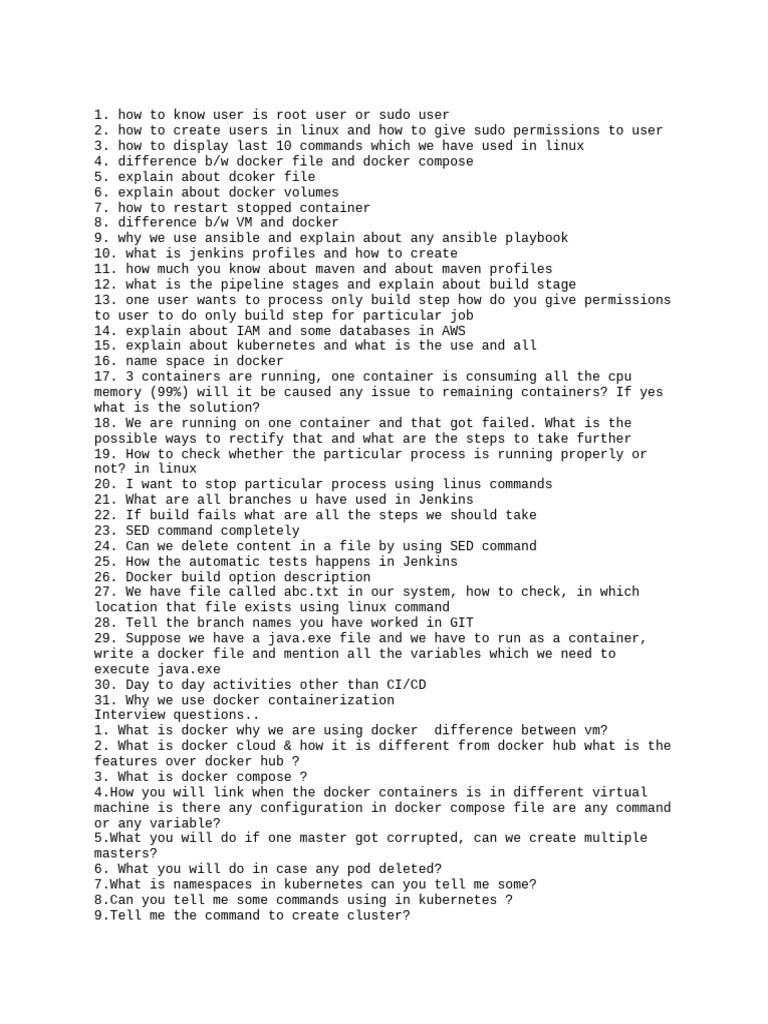 1. how to know user is root user or sudo user
2. how to create users in linux and how to give sudo permissions to user
3. how to display last 10 commands which we have used in linux
4. difference b/w docker file and docker compose
5. explain about dcoker file
6. explain about docker volumes
7. how to restart stopped container
8. difference b/w VM and docker
9. why we use ansible and explain about any ansible playbook
10. what is jenkins profiles and how to create
11. how much you know about maven and about maven profiles
12. what is the pipeline stages and explain about build stage
13. one user wants to process only build step how do you give permissions to user to do only build step for particular job
14. explain about IAM and some databases in AWS
15. explain about kubernetes and what is the use and all
16. name space in docker
17. 3 containers are running, one container is consuming all the cpu memory (99%) will it be caused any issue to remaining containers? If yes what is the solution?
18. We are running on one container and that got failed. What is the possible ways to rectify that and what are the steps to take further
19. How to check whether the particular process is running properly or not? in linux
20. I want to stop particular process using linus commands
21. What are all branches u have used in Jenkins
22. If build fails what are all the steps we should take
23. SED command completely
24. Can we delete content in a file by using SED command
25. How the automatic tests happens in Jenkins
26. Docker build option description
27. We have file called abc.txt in our system, how to check, in which location that file exists using linux command
28. Tell the branch names you have worked in GIT
29. Suppose we have a java.exe file and we have to run as a container, write a docker file and mention all the variables which we need to execute java.exe
30. Day to day activities other than CI/CD
31. Why we use docker containerization
Interview questions..
1. What is docker why we are using docker  difference between vm?
2. What is docker cloud & how it is different from docker hub what is the features over docker hub ?
3. What is docker compose ?
4.How you will link when the docker containers is in different virtual machine is there any configuration in docker compose file are any command or any variable?
5.What you will do if one master got corrupted, can we create multiple masters?
6. What you will do in case any pod deleted?
7.What is namespaces in kubernetes can you tell me some?
8.Can you tell me some commands using in kubernetes ?
9.Tell me the command to create cluster?